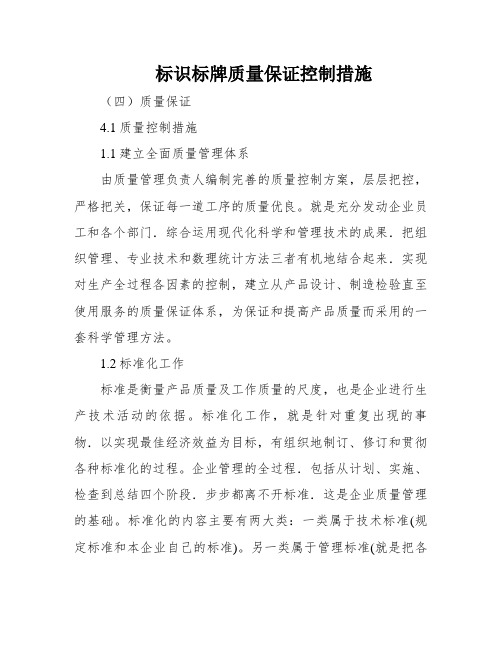 标识标牌质量保证控制措施

（四）质量保证

4.1 质量控制措施

1.1 建立全面质量管理体系

由质量管理负责人编制完善的质量控制方案，层层把控，严格把关，保证每一道工序的质量优良。就是充分发动企业员工和各个部门．综合运用现代化科学和管理技术的成果．把组织管理、专业技术和数理统计方法三者有机地结合起来．实现对生产全过程各因素的控制，建立从产品设计、制造检验直至使用服务的质量保证体系，为保证和提高产品质量而采用的一套科学管理方法。

1.2 标准化工作

标准是衡量产品质量及工作质量的尺度，也是企业进行生产技术活动的依据。标准化工作，就是针对重复出现的事物．以实现最佳经济效益为目标，有组织地制订、修订和贯彻各种标准化的过程。企业管理的全过程．包括从计划、实施、检查到总结四个阶段．步步都离不开标准．这是企业质量管理的基础。标准化的内容主要有两大类：一类属于技术标准(规定标准和本企业自己的标准)。另一类属于管理标准(就是把各